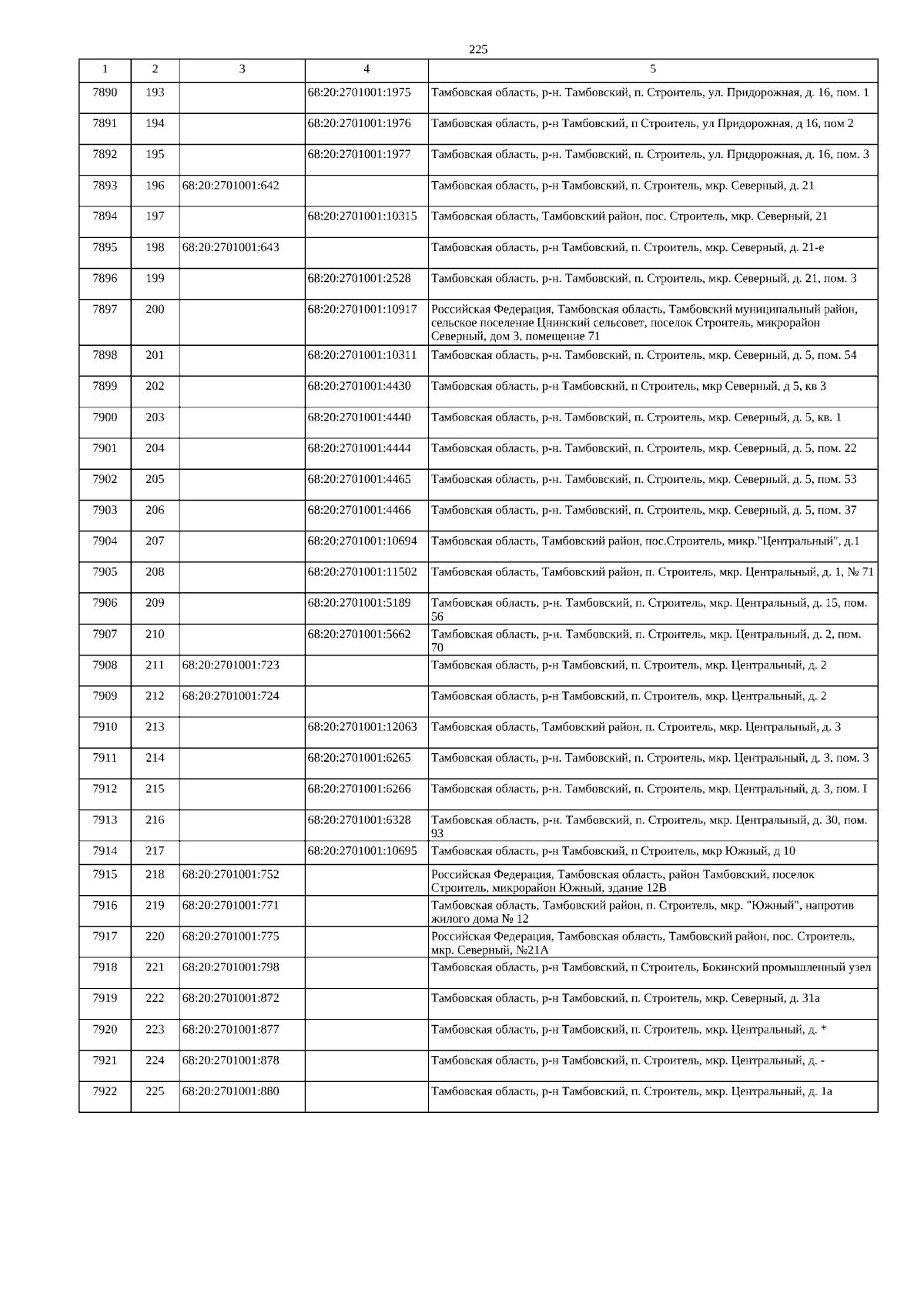 225

| 1 | 2 | 3 | 4 | 5 |
|---|---|---|---|---|
| 7890 | 193 | | 68:20:2701001:1975 | Тамбовская область, р-н. Тамбовский, п. Строитель, ул. Придорожная, д. 16, пом. 1 |
| 7891 | 194 | | 68:20:2701001:1976 | Тамбовская область, р-н Тамбовский, п Строитель, ул Придорожная, д 16, пом 2 |
| 7892 | 195 | | 68:20:2701001:1977 | Тамбовская область, р-н. Тамбовский, п. Строитель, ул. Придорожная, д. 16, пом. 3 |
| 7893 | 196 | 68:20:2701001:642 | | Тамбовская область, р-н Тамбовский, п. Строитель, мкр. Северный, д. 21 |
| 7894 | 197 | | 68:20:2701001:10315 | Тамбовская область, Тамбовский район, пос. Строитель, мкр. Северный, 21 |
| 7895 | 198 | 68:20:2701001:643 | | Тамбовская область, р-н Тамбовский, п. Строитель, мкр. Северный, д. 21-е |
| 7896 | 199 | | 68:20:2701001:2528 | Тамбовская область, р-н. Тамбовский, п. Строитель, мкр. Северный, д. 21, пом. 3 |
| 7897 | 200 | | 68:20:2701001:10917 | Российская Федерация, Тамбовская область, Тамбовский муниципальный район, сельское поселение Цнинский сельсовет, поселок Строитель, микрорайон Северный, дом 3, помещение 71 |
| 7898 | 201 | | 68:20:2701001:10311 | Тамбовская область, р-н. Тамбовский, п. Строитель, мкр. Северный, д. 5, пом. 54 |
| 7899 | 202 | | 68:20:2701001:4430 | Тамбовская область, р-н Тамбовский, п Строитель, мкр Северный, д 5, кв 3 |
| 7900 | 203 | | 68:20:2701001:4440 | Тамбовская область, р-н. Тамбовский, п. Строитель, мкр. Северный, д. 5, кв. 1 |
| 7901 | 204 | | 68:20:2701001:4444 | Тамбовская область, р-н. Тамбовский, п. Строитель, мкр. Северный, д. 5, пом. 22 |
| 7902 | 205 | | 68:20:2701001:4465 | Тамбовская область, р-н. Тамбовский, п. Строитель, мкр. Северный, д. 5, пом. 53 |
| 7903 | 206 | | 68:20:2701001:4466 | Тамбовская область, р-н. Тамбовский, п. Строитель, мкр. Северный, д. 5, пом. 37 |
| 7904 | 207 | | 68:20:2701001:10694 | Тамбовская область, Тамбовский район, пос.Строитель, микр."Центральный", д.1 |
| 7905 | 208 | | 68:20:2701001:11502 | Тамбовская область, Тамбовский район, п. Строитель, мкр. Центральный, д. 1, № 71 |
| 7906 | 209 | | 68:20:2701001:5189 | Тамбовская область, р-н. Тамбовский, п. Строитель, мкр. Центральный, д. 15, пом. 56 |
| 7907 | 210 | | 68:20:2701001:5662 | Тамбовская область, р-н. Тамбовский, п. Строитель, мкр. Центральный, д. 2, пом. 70 |
| 7908 | 211 | 68:20:2701001:723 | | Тамбовская область, р-н Тамбовский, п. Строитель, мкр. Центральный, д. 2 |
| 7909 | 212 | 68:20:2701001:724 | | Тамбовская область, р-н Тамбовский, п. Строитель, мкр. Центральный, д. 2 |
| 7910 | 213 | | 68:20:2701001:12063 | Тамбовская область, Тамбовский район, п. Строитель, мкр. Центральный, д. 3 |
| 7911 | 214 | | 68:20:2701001:6265 | Тамбовская область, р-н. Тамбовский, п. Строитель, мкр. Центральный, д. 3, пом. 3 |
| 7912 | 215 | | 68:20:2701001:6266 | Тамбовская область, р-н. Тамбовский, п. Строитель, мкр. Центральный, д. 3, пом. I |
| 7913 | 216 | | 68:20:2701001:6328 | Тамбовская область, р-н. Тамбовский, п. Строитель, мкр. Центральный, д. 30, пом. 93 |
| 7914 | 217 | | 68:20:2701001:10695 | Тамбовская область, р-н Тамбовский, п Строитель, мкр Южный, д 10 |
| 7915 | 218 | 68:20:2701001:752 | | Российская Федерация, Тамбовская область, район Тамбовский, поселок Строитель, микрорайон Южный, здание 12В |
| 7916 | 219 | 68:20:2701001:771 | | Тамбовская область, Тамбовский район, п. Строитель, мкр. "Южный", напротив жилого дома № 12 |
| 7917 | 220 | 68:20:2701001:775 | | Российская Федерация, Тамбовская область, Тамбовский район, пос. Строитель, мкр. Северный, №21А |
| 7918 | 221 | 68:20:2701001:798 | | Тамбовская область, р-н Тамбовский, п Строитель, Бокинский промышленный узел |
| 7919 | 222 | 68:20:2701001:872 | | Тамбовская область, р-н Тамбовский, п. Строитель, мкр. Северный, д. 31а |
| 7920 | 223 | 68:20:2701001:877 | | Тамбовская область, р-н Тамбовский, п. Строитель, мкр. Центральный, д. * |
| 7921 | 224 | 68:20:2701001:878 | | Тамбовская область, р-н Тамбовский, п. Строитель, мкр. Центральный, д. - |
| 7922 | 225 | 68:20:2701001:880 | | Тамбовская область, р-н Тамбовский, п. Строитель, мкр. Центральный, д. 1а |